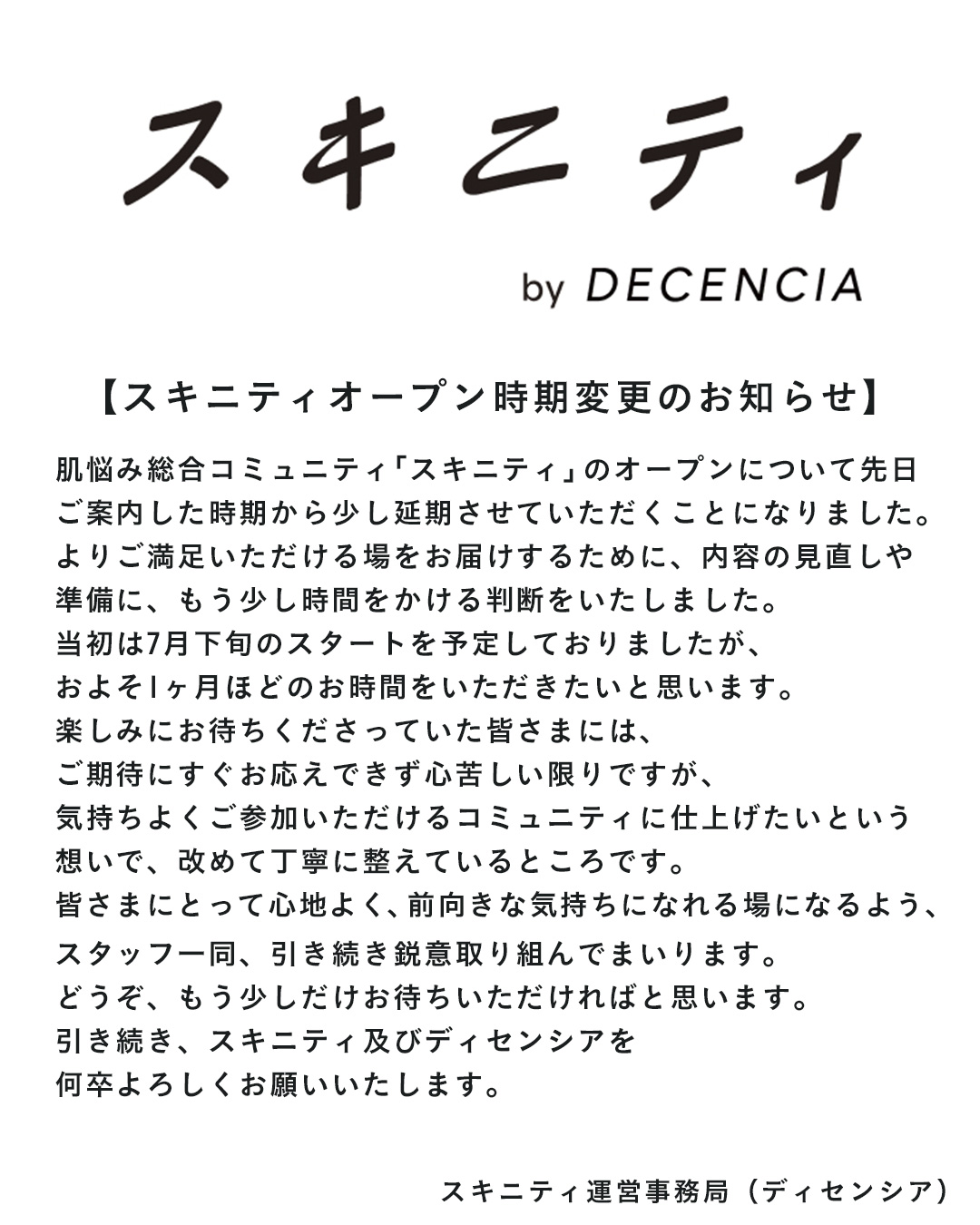 スキニティ

by DECENCIA

【スキニティオープン時期変更のお知らせ】

肌悩み総合コミュニティ「スキニティ」のオープンについて先日ご案内した時期から少し延期させていただくことになりました。よりご満足いただける場をお届けするために、内容の見直しや準備に、もう少し時間をかける判断をいたしました。当初は7月下旬のスタートを予定しておりましたが、およそ1ヶ月ほどのお時間をいただきたいと思います。楽しみにお待ちくださっていた皆さまには、ご期待にすぐお応えできず心苦しい限りですが、気持ちよくご参加いただけるコミュニティに仕上げたいという想いで、改めて丁寧に整えているところです。皆さまにとって心地よく、前向きな気持ちになれる場になるよう、スタッフ一同、引き続き鋭意取り組んでまいります。どうぞ、もう少しだけお待ちいただければと思います。引き続き、スキニティ及びディセンシアを何卒よろしくお願いいたします。

スキニティ運営事務局（ディセンシア）